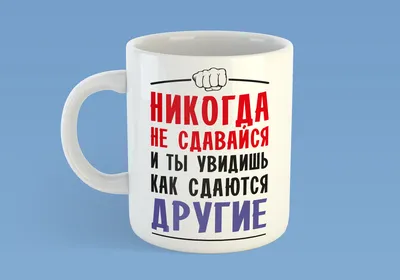 НИКОГДА
НЕ СДАВАЙСЯ
И ТЫ УВИДИШЬ
КАК СДАЮТСЯ
ДРУГИЕ